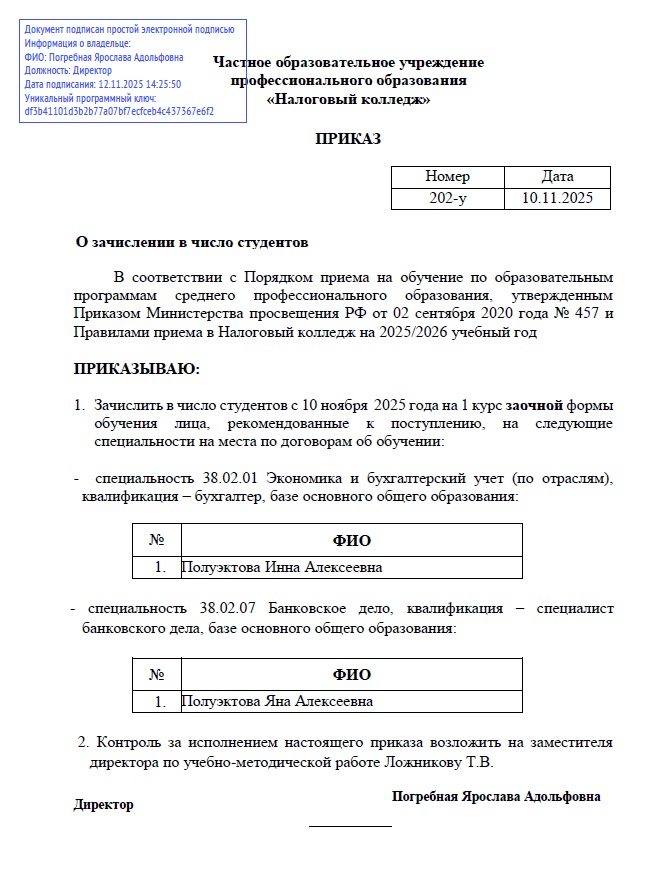 Документ подписан простой электронной подписью
Информация о владельце:
ФИО: Погребная Ярослава Адольфовна
Должность: Директор
Дата подписания: 12.11.2025 14:25:50
Уникальный программный ключ:
df3b41101d3b2b77a07bf7ecfceb4c437367e6f2

Частное образовательное учреждение профессионального образования «Налоговый колледж»

ПРИКАЗ

| Номер | Дата |
|---|---|
| 202-у | 10.11.2025 |

О зачислении в число студентов

В соответствии с Порядком приема на обучение по образовательным программам среднего профессионального образования, утвержденным Приказом Министерства просвещения РФ от 02 сентября 2020 года № 457 и Правилами приема в Налоговый колледж на 2025/2026 учебный год

ПРИКАЗЫВАЮ:

1. Зачислить в число студентов с 10 ноября 2025 года на 1 курс заочной формы обучения лица, рекомендованные к поступлению, на следующие специальности на места по договорам об обучении:

- специальность 38.02.01 Экономика и бухгалтерский учет (по отраслям), квалификация – бухгалтер, базе основного общего образования:

| № | ФИО |
|---|---|
| 1. | Полуэктова Инна Алексеевна |

- специальность 38.02.07 Банковское дело, квалификация – специалист банковского дела, базе основного общего образования:

| № | ФИО |
|---|---|
| 1. | Полуэктова Яна Алексеевна |

2. Контроль за исполнением настоящего приказа возложить на заместителя директора по учебно-методической работе Ложникову Т.В.

Директор

Погребная Ярослава Адольфовна